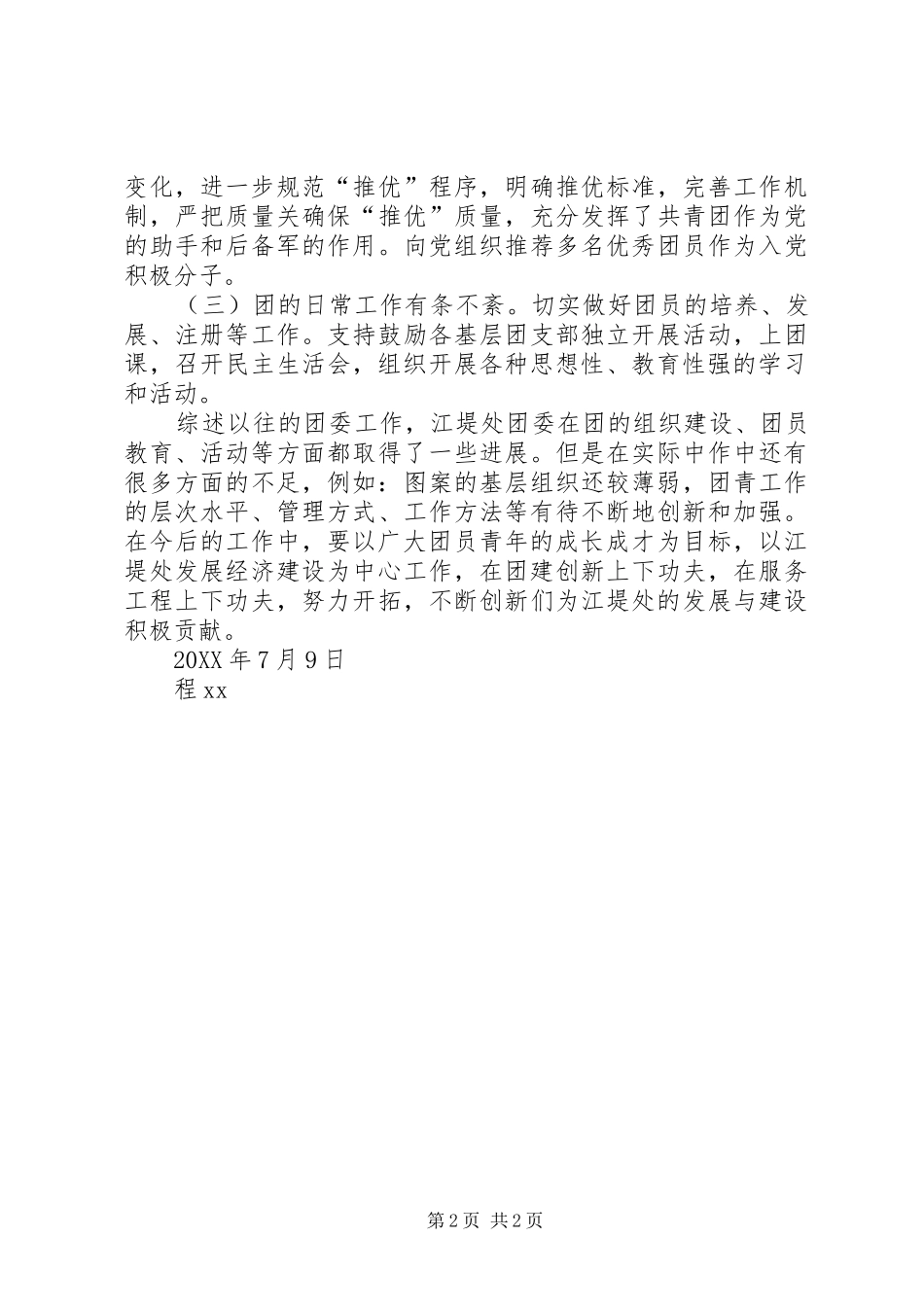 变化，进一步规范“推优”程序，明确推优标准，完善工作机制，严把质量关确保“推优”质量，充分发挥了共青团作为党的助手和后备军的作用。向党组织推荐多名优秀团员作为入党积极分子。

（三）团的日常工作有条不紊。切实做好团员的培养、发展、注册等工作。支持鼓励各基层团支部独立开展活动，上团课，召开民主生活会，组织开展各种思想性、教育性强的学习和活动。

综述以往的团委工作，江堤处团委在团的组织建设、团员教育、活动等方面都取得了一些进展。但是在实际中作中还有很多方面的不足，例如：图案的基层组织还较薄弱，团青工作的层次水平、管理方式、工作方法等有待不断地创新和加强。在今后的工作中，要以广大团员青年的成长成才为目标，以江堤处发展经济建设为中心工作，在团建创新上下功夫，在服务工程上下功夫，努力开拓，不断创新们为江堤处的发展与建设积极贡献。

20XX 年 7 月 9 日

程 xx

第 2 页 共 2 页